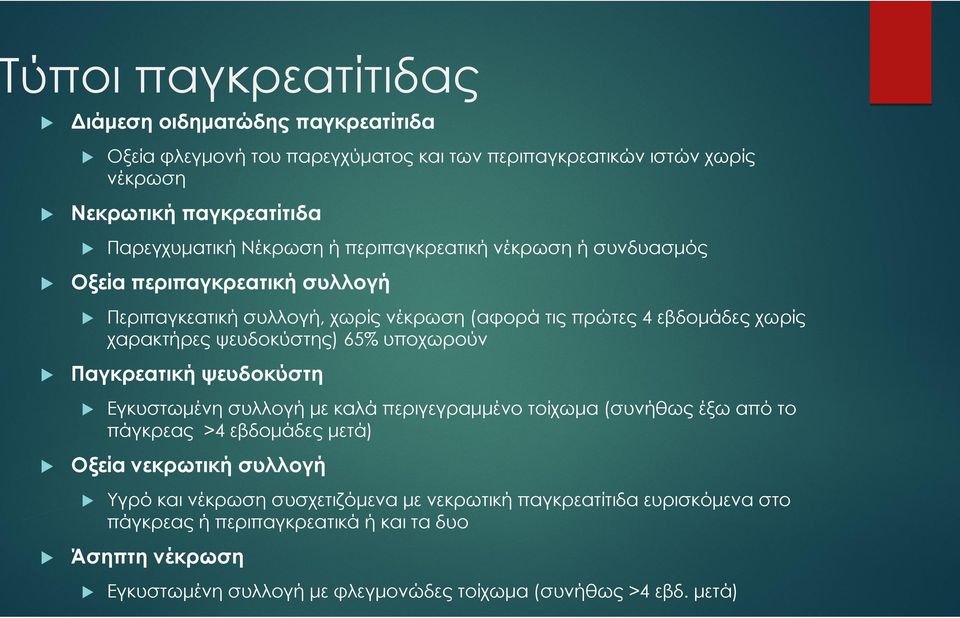 Τύποι παγκρεατίτιδας

Διάμεση οιδηματώδης παγκρεατίτιδα

Οξεία φλεγμονή του παρεγχύματος και των περιπαγκρεατικών ιστών χωρίς νέκρωση

Νεκρωτική παγκρεατίτιδα

Παρεγχυματική Νέκρωση ή περιπαγκρεατική νέκρωση ή συνδυασμός

Οξεία περιπαγκρεατική συλλογή

Περιπαγκεατική συλλογή, χωρίς νέκρωση (αφορά τις πρώτες 4 εβδομάδες χωρίς χαρακτήρες ψευδοκύστης) 65% υποχωρούν

Παγκρεατική ψευδοκύστη

Εγκυστωμένη συλλογή με καλά περιγεγραμμένο τοίχωμα (συνήθως έξω από το πάγκρεας >4 εβδομάδες μετά)

Οξεία νεκρωτική συλλογή

Υγρό και νέκρωση συσχετιζόμενα με νεκρωτική παγκρεατίτιδα ευρισκόμενα στο πάγκρεας ή περιπαγκρεατικά ή και τα δυο

Άσηπτη νέκρωση

Εγκυστωμένη συλλογή με φλεγμονώδες τοίχωμα (συνήθως >4 εβδ. μετά)